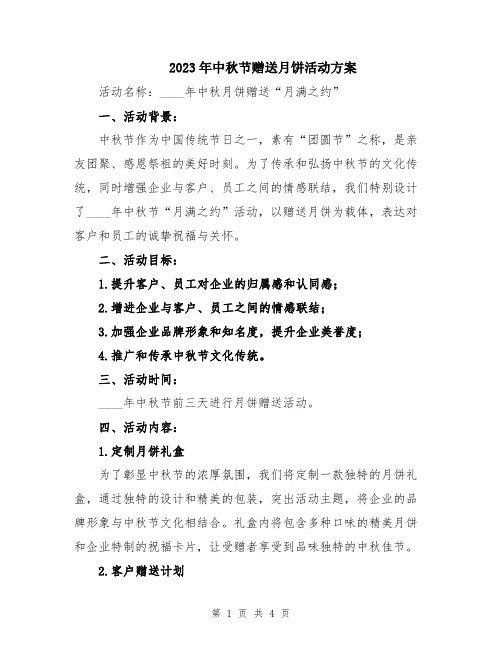 2023年中秋节赠送月饼活动方案

活动名称：____年中秋月饼赠送“月满之约”

一、活动背景：

中秋节作为中国传统节日之一，素有“团圆节”之称，是亲友团聚、感恩祭祖的美好时刻。为了传承和弘扬中秋节的文化传统，同时增强企业与客户、员工之间的情感联结，我们特别设计了____年中秋节“月满之约”活动，以赠送月饼为载体，表达对客户和员工的诚挚祝福与关怀。

二、活动目标：

1.提升客户、员工对企业的归属感和认同感；

2.增进企业与客户、员工之间的情感联结；

3.加强企业品牌形象和知名度，提升企业美誉度；

4.推广和传承中秋节文化传统。

三、活动时间：

____年中秋节前三天进行月饼赠送活动。

四、活动内容：

1.定制月饼礼盒

为了彰显中秋节的浓厚氛围，我们将定制一款独特的月饼礼盒，通过独特的设计和精美的包装，突出活动主题，将企业的品牌形象与中秋节文化相结合。礼盒内将包含多种口味的精美月饼和企业特制的祝福卡片，让受赠者享受到品味独特的中秋佳节。

2.客户赠送计划

第 1 页 共 4 页